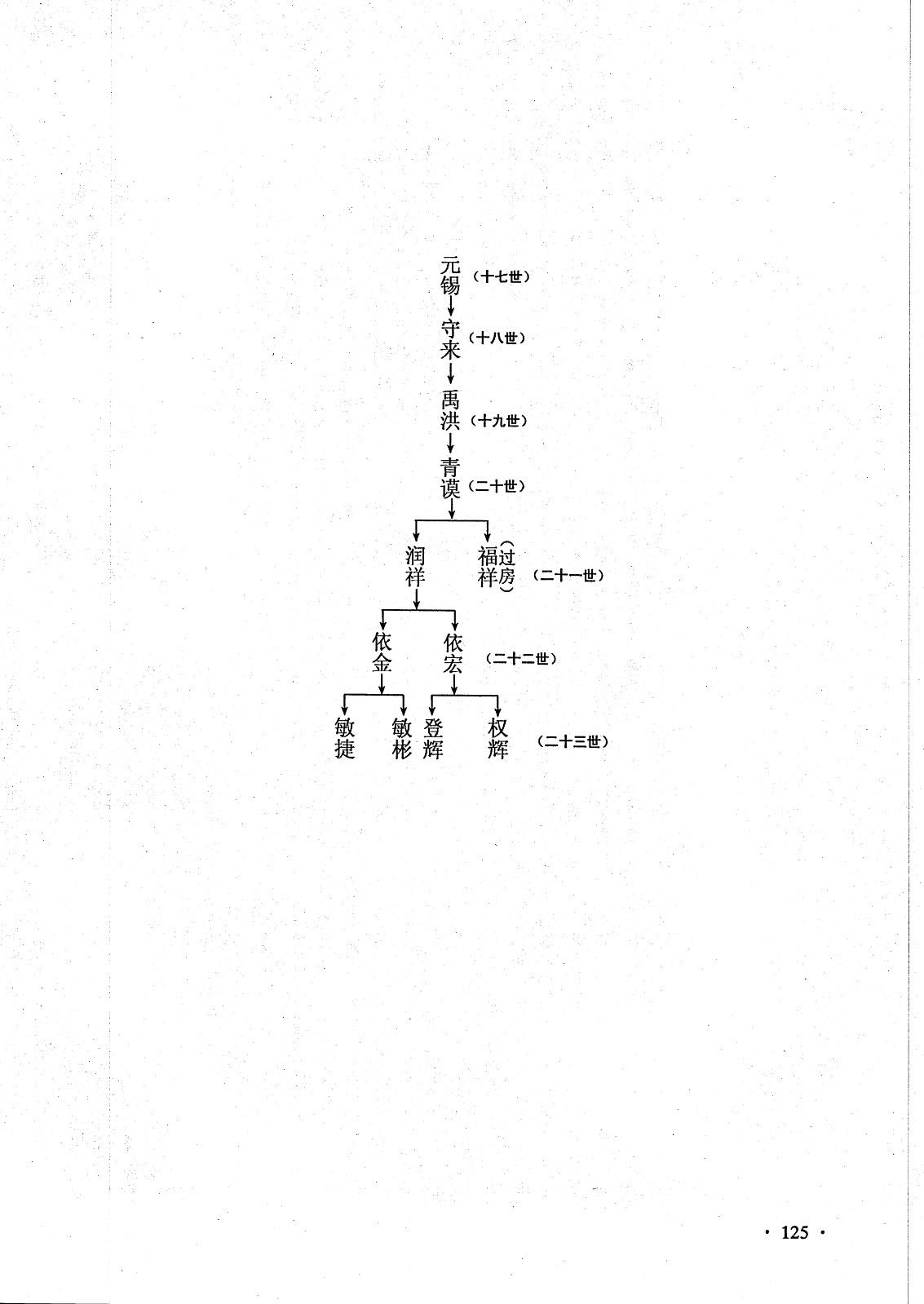 元锡（十七世）

守来（十八世）

禹洪（十九世）

青谟（二十世）

润祥
福祥（过房）（二十一世）

依金
依宏（二十二世）

敏捷
敏彬
登辉
权辉（二十三世）

· 125 ·